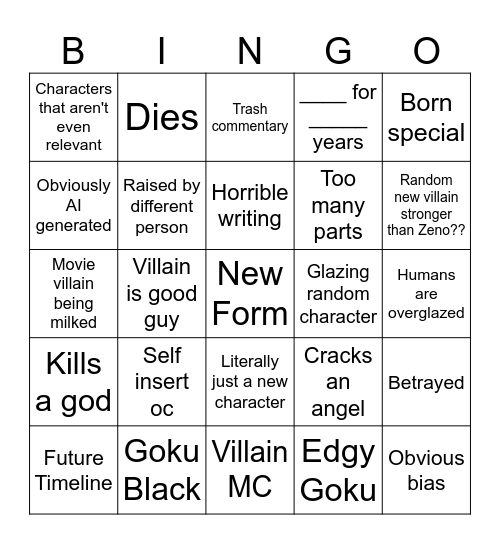 | B | I | N | G | O |
|---|---|---|---|---|
| Characters that aren't even relevant | Dies | Trash commentary | ____ for _____ years | Born special |
| Obviously AI generated | Raised by different person | Horrible writing | Too many parts | Random new villain stronger than Zeno?? |
| Movie villain being milked | Villain is good guy | New Form | Glazing random character | Humans are overglazed |
| Kills a god | Self insert oc | Literally just a new character | Cracks an angel | Betrayed |
| Future Timeline | Goku Black | Villain MC | Edgy Goku | Obvious bias |